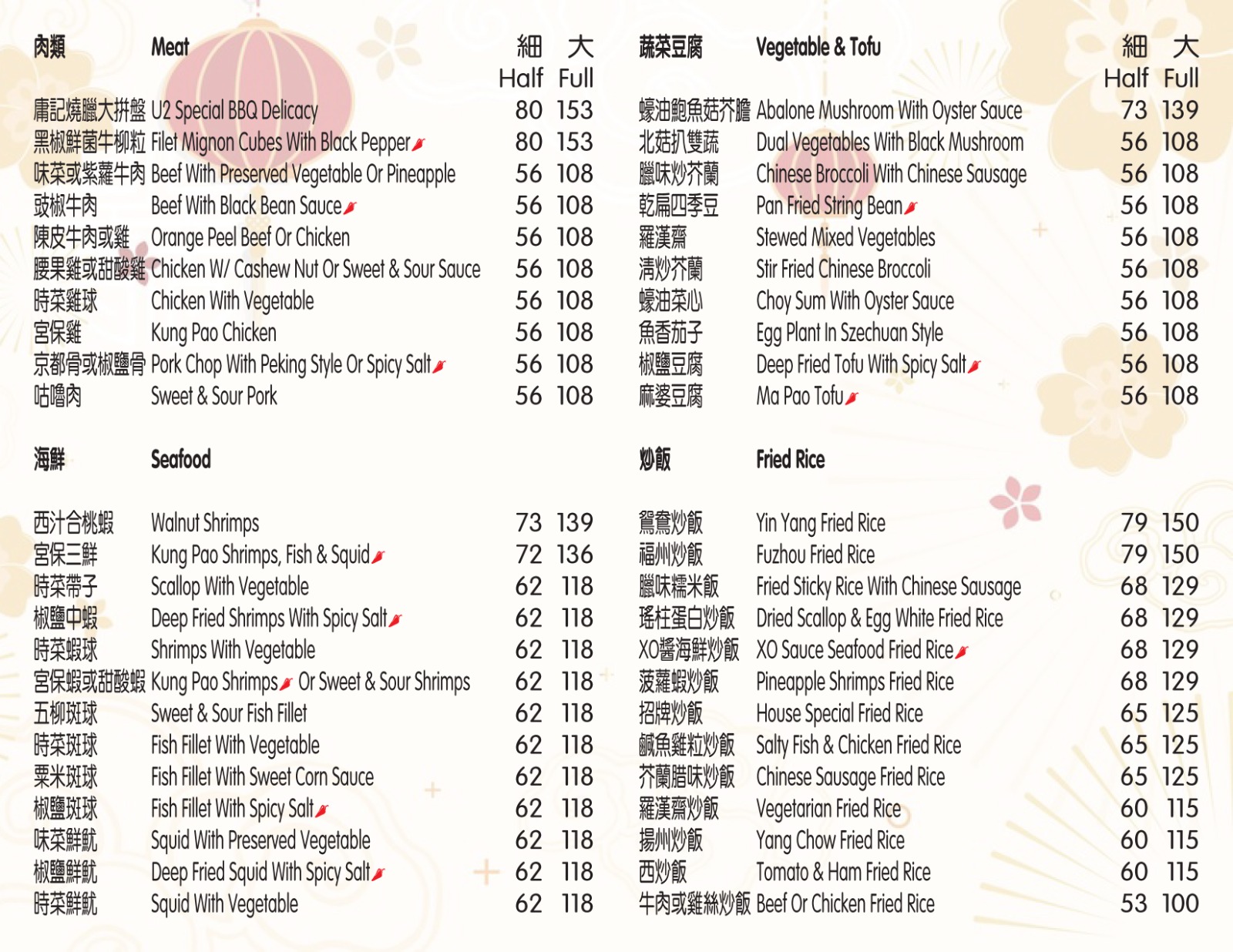 | 肉類 | Meat | 細 Half | 大 Full |
|---|---|---|---|
| 庸記燒臘大拼盤 | U2 Special BBQ Delicacy | 80 | 153 |
| 黑椒鮮菌牛柳粒 | Filet Mignon Cubes With Black Pepper | 80 | 153 |
| 味菜或紫蘿牛肉 | Beef With Preserved Vegetable Or Pineapple | 56 | 108 |
| 豉椒牛肉 | Beef With Black Bean Sauce | 56 | 108 |
| 陳皮牛肉或雞 | Orange Peel Beef Or Chicken | 56 | 108 |
| 腰果雞或甜酸雞 | Chicken W/ Cashew Nut Or Sweet & Sour Sauce | 56 | 108 |
| 時菜雞球 | Chicken With Vegetable | 56 | 108 |
| 宮保雞 | Kung Pao Chicken | 56 | 108 |
| 京都骨或椒鹽骨 | Pork Chop With Peking Style Or Spicy Salt | 56 | 108 |
| 咕嚕肉 | Sweet & Sour Pork | 56 | 108 |

| 海鮮 | Seafood | | |
|---|---|---|---|
| 西汁合桃蝦 | Walnut Shrimps | 73 | 139 |
| 宮保三鮮 | Kung Pao Shrimps, Fish & Squid | 72 | 136 |
| 時菜帶子 | Scallop With Vegetable | 62 | 118 |
| 椒鹽中蝦 | Deep Fried Shrimps With Spicy Salt | 62 | 118 |
| 時菜蝦球 | Shrimps With Vegetable | 62 | 118 |
| 宮保蝦或甜酸蝦 | Kung Pao Shrimps Or Sweet & Sour Shrimps | 62 | 118 |
| 五柳斑球 | Sweet & Sour Fish Fillet | 62 | 118 |
| 時菜斑球 | Fish Fillet With Vegetable | 62 | 118 |
| 粟米斑球 | Fish Fillet With Sweet Corn Sauce | 62 | 118 |
| 椒鹽斑球 | Fish Fillet With Spicy Salt | 62 | 118 |
| 味菜鮮魷 | Squid With Preserved Vegetable | 62 | 118 |
| 椒鹽鮮魷 | Deep Fried Squid With Spicy Salt | 62 | 118 |
| 時菜鮮魷 | Squid With Vegetable | 62 | 118 |

| 蔬菜豆腐 | Vegetable & Tofu | 細 Half | 大 Full |
|---|---|---|---|
| 蠔油鮑魚菇芥膽 | Abalone Mushroom With Oyster Sauce | 73 | 139 |
| 北菇扒雙蔬 | Dual Vegetables With Black Mushroom | 56 | 108 |
| 臘味炒芥蘭 | Chinese Broccoli With Chinese Sausage | 56 | 108 |
| 乾扁四季豆 | Pan Fried String Bean | 56 | 108 |
| 羅漢齋 | Stewed Mixed Vegetables | 56 | 108 |
| 清炒芥蘭 | Stir Fried Chinese Broccoli | 56 | 108 |
| 蠔油菜心 | Choy Sum With Oyster Sauce | 56 | 108 |
| 魚香茄子 | Egg Plant In Szechuan Style | 56 | 108 |
| 椒鹽豆腐 | Deep Fried Tofu With Spicy Salt | 56 | 108 |
| 麻婆豆腐 | Ma Pao Tofu | 56 | 108 |

| 炒飯 | Fried Rice | | |
|---|---|---|---|
| 鴛鴦炒飯 | Yin Yang Fried Rice | 79 | 150 |
| 福州炒飯 | Fuzhou Fried Rice | 79 | 150 |
| 臘味糯米飯 | Fried Sticky Rice With Chinese Sausage | 68 | 129 |
| 瑤柱蛋白炒飯 | Dried Scallop & Egg White Fried Rice | 68 | 129 |
| XO醬海鮮炒飯 | XO Sauce Seafood Fried Rice | 68 | 129 |
| 菠蘿蝦炒飯 | Pineapple Shrimps Fried Rice | 68 | 129 |
| 招牌炒飯 | House Special Fried Rice | 65 | 125 |
| 鹹魚雞粒炒飯 | Salty Fish & Chicken Fried Rice | 65 | 125 |
| 芥蘭腊味炒飯 | Chinese Sausage Fried Rice | 65 | 125 |
| 羅漢齋炒飯 | Vegetarian Fried Rice | 60 | 115 |
| 揚州炒飯 | Yang Chow Fried Rice | 60 | 115 |
| 西炒飯 | Tomato & Ham Fried Rice | 60 | 115 |
| 牛肉或雞絲炒飯 | Beef Or Chicken Fried Rice | 53 | 100 |